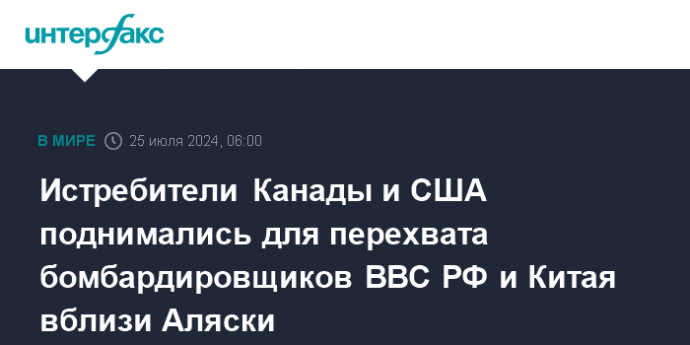 интерфакс

В МИРЕ 25 июля 2024, 06:00

Истребители Канады и США поднимались для перехвата бомбардировщиков ВВС РФ и Китая вблизи Аляски